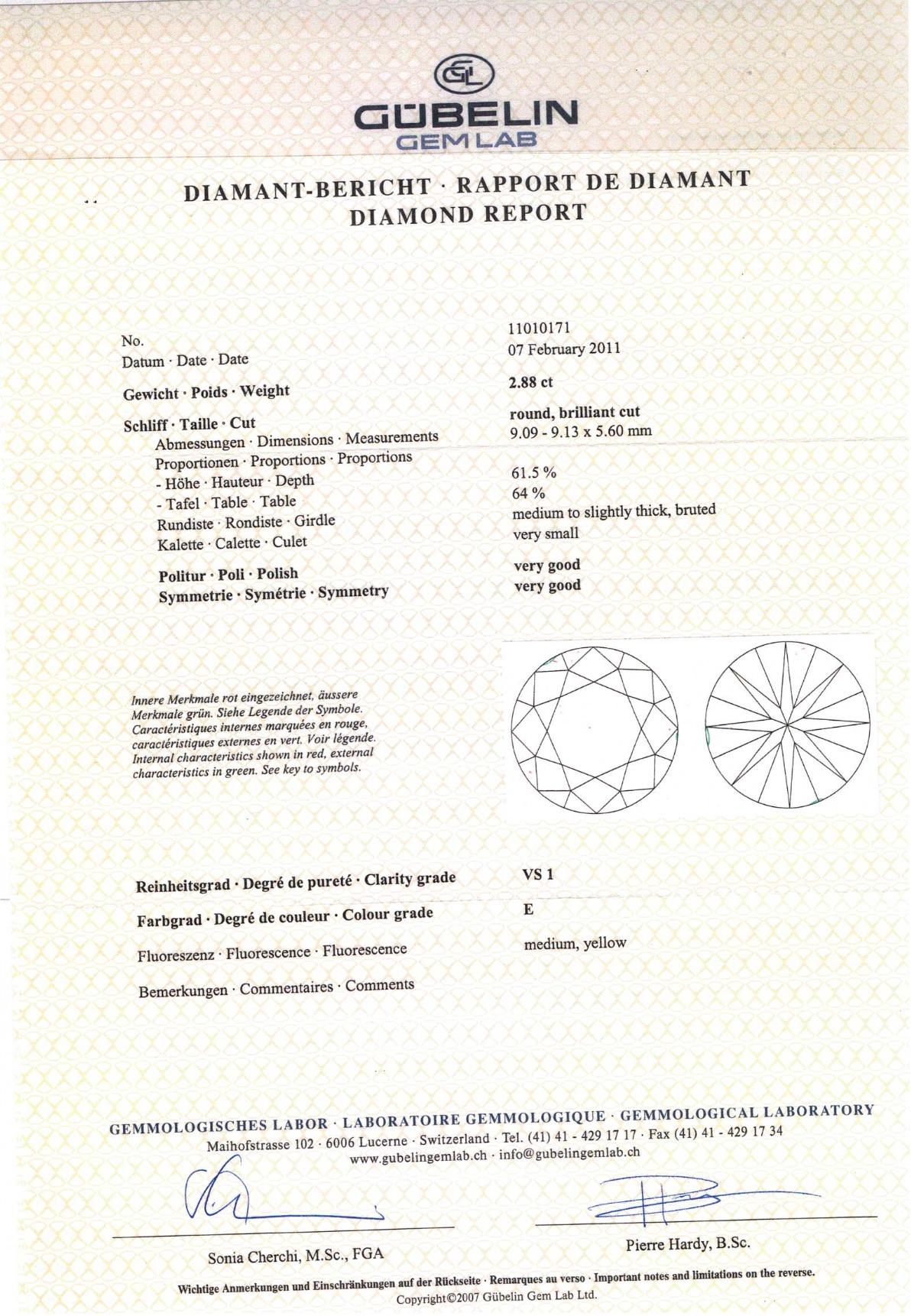 GL

GÜBELIN
GEM LAB

DIAMANT-BERICHT · RAPPORT DE DIAMANT
DIAMOND REPORT

No. 11010171
Datum · Date · Date 07 February 2011

Gewicht · Poids · Weight 2.88 ct

Schliff · Taille · Cut round, brilliant cut
Abmessungen · Dimensions · Measurements 9.09 - 9.13 x 5.60 mm
Proportionen · Proportions · Proportions
- Höhe · Hauteur · Depth 61.5 %
- Tafel · Table · Table 64 %
Rundiste · Rondiste · Girdle medium to slightly thick, bruted
Kalette · Calette · Culet very small

Politur · Poli · Polish very good
Symmetrie · Symétrie · Symmetry very good

Innere Merkmale rot eingezeichnet, äussere Merkmale grün. Siehe Legende der Symbole. Caractéristiques internes marquées en rouge, caractéristiques externes en vert. Voir légende. Internal characteristics shown in red, external characteristics in green. See key to symbols.

Reinheitsgrad · Degré de pureté · Clarity grade VS 1

Farbgrad · Degré de couleur · Colour grade E

Fluoreszenz · Fluorescence · Fluorescence medium, yellow

Bemerkungen · Commentaires · Comments

GEMMOLOGISCHES LABOR · LABORATOIRE GEMMOLOGIQUE · GEMMOLOGICAL LABORATORY
Maihofstrasse 102 · 6006 Lucerne · Switzerland · Tel. (41) 41 - 429 17 17 · Fax (41) 41 - 429 17 34
www.gubelingemlab.ch · info@gubelingemlab.ch

Sonia Cherchi, M.Sc., FGA

Pierre Hardy, B.Sc.

Wichtige Anmerkungen und Einschränkungen auf der Rückseite · Remarques au verso · Important notes and limitations on the reverse.
Copyright©2007 Gübelin Gem Lab Ltd.